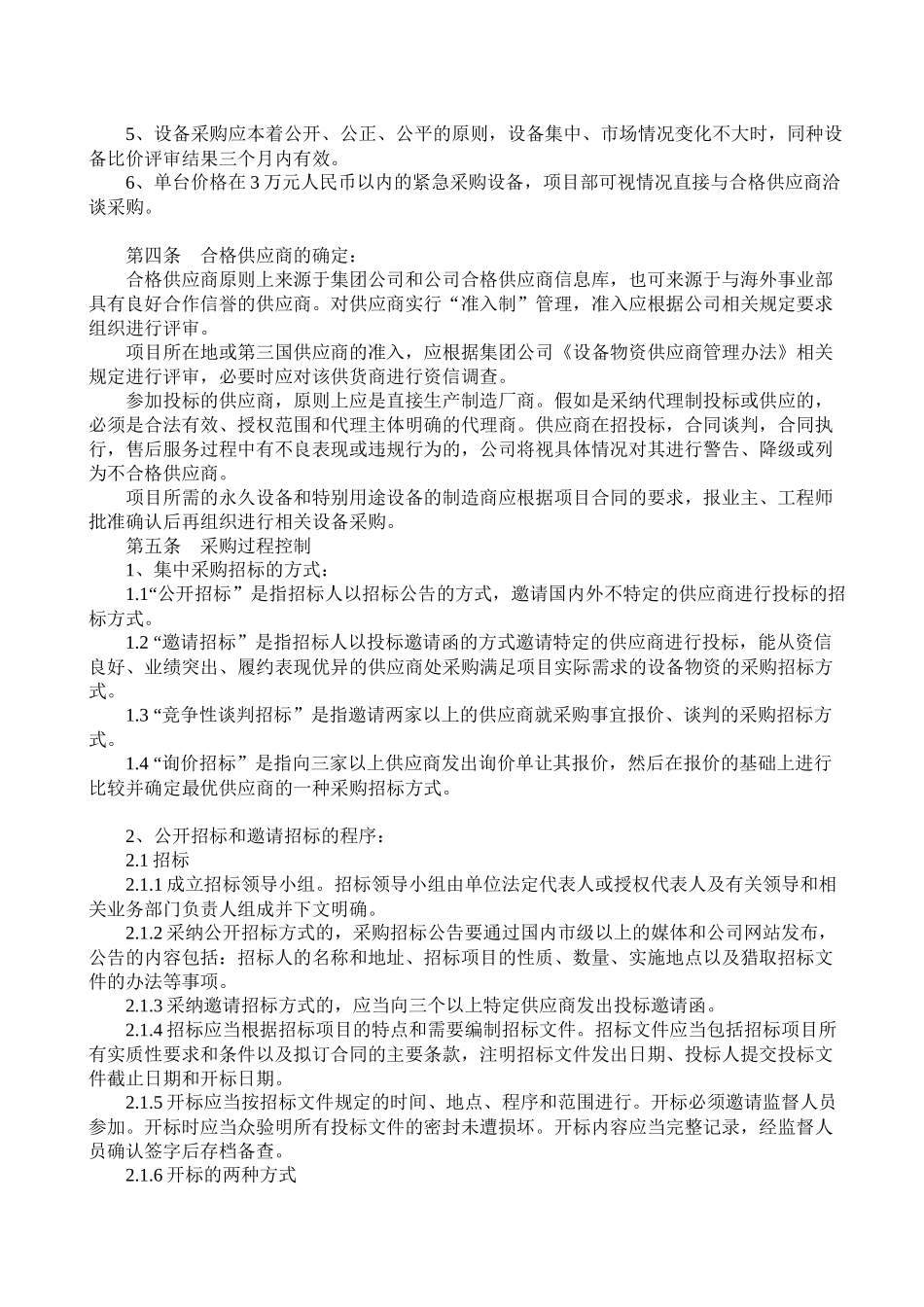 5、设备采购应本着公开、公正、公平的原则，设备集中、市场情况变化不大时，同种设备比价评审结果三个月内有效。

6、单台价格在 3 万元人民币以内的紧急采购设备，项目部可视情况直接与合格供应商洽谈采购。

第四条　合格供应商的确定：

合格供应商原则上来源于集团公司和公司合格供应商信息库，也可来源于与海外事业部具有良好合作信誉的供应商。对供应商实行“准入制”管理，准入应根据公司相关规定要求组织进行评审。

项目所在地或第三国供应商的准入，应根据集团公司《设备物资供应商管理办法》相关规定进行评审，必要时应对该供货商进行资信调查。

参加投标的供应商，原则上应是直接生产制造厂商。假如是采纳代理制投标或供应的，必须是合法有效、授权范围和代理主体明确的代理商。供应商在招投标，合同谈判，合同执行，售后服务过程中有不良表现或违规行为的，公司将视具体情况对其进行警告、降级或列为不合格供应商。

项目所需的永久设备和特别用途设备的制造商应根据项目合同的要求，报业主、工程师批准确认后再组织进行相关设备采购。

第五条　采购过程控制

1、集中采购招标的方式：

1.1“公开招标”是指招标人以招标公告的方式，邀请国内外不特定的供应商进行投标的招标方式。

1.2 “邀请招标”是指招标人以投标邀请函的方式邀请特定的供应商进行投标，能从资信良好、业绩突出、履约表现优异的供应商处采购满足项目实际需求的设备物资的采购招标方式。

1.3 “竞争性谈判招标”是指邀请两家以上的供应商就采购事宜报价、谈判的采购招标方式。

1.4 “询价招标”是指向三家以上供应商发出询价单让其报价，然后在报价的基础上进行比较并确定最优供应商的一种采购招标方式。

2、公开招标和邀请招标的程序：

2.1 招标

2.1.1 成立招标领导小组。招标领导小组由单位法定代表人或授权代表人及有关领导和相关业务部门负责人组成并下文明确。

2.1.2 采纳公开招标方式的，采购招标公告要通过国内市级以上的媒体和公司网站发布，公告的内容包括：招标人的名称和地址、招标项目的性质、数量、实施地点以及猎取招标文件的办法等事项。

2.1.3 采纳邀请招标方式的，应当向三个以上特定供应商发出投标邀请函。

2.1.4 招标应当根据招标项目的特点和需要编制招标文件。招标文件应当包括招标项目所有实质性要求和条件以及拟订合同的主要条款，注明招标文件发出日期、投标人提交投标文件截止日期和开标日期。

2.1.5 开标应当按招标文件规定的时间、地点、程序和范围进行。开标必须邀请监督人员参加。开标时应当众验明所有投标文件的密封未遭损坏。开标内容应当完整记录，经监督人员确认签字后存档备查。

2.1.6 开标的两种方式